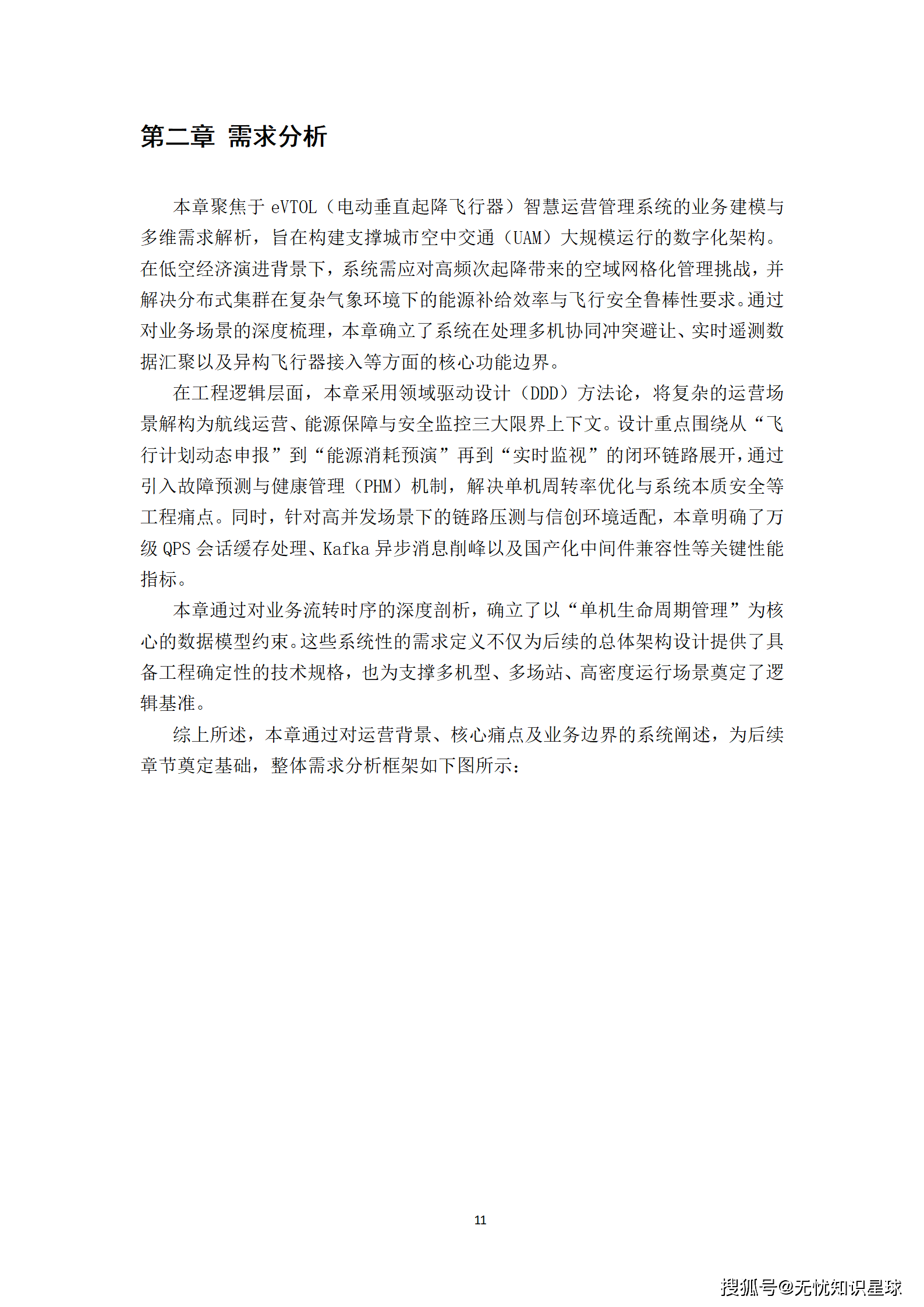 第二章 需求分析

本章聚焦于 eVTOL（电动垂直起降飞行器）智慧运营管理系统的业务建模与多维需求解析，旨在构建支撑城市空中交通（UAM）大规模运行的数字化架构。在低空经济演进背景下，系统需应对高频次起降带来的空域网格化管理挑战，并解决分布式集群在复杂气象环境下的能源补给效率与飞行安全鲁棒性要求。通过对业务场景的深度梳理，本章确立了系统在处理多机协同冲突避让、实时遥测数据汇聚以及异构飞行器接入等方面的核心功能边界。

在工程逻辑层面，本章采用领域驱动设计（DDD）方法论，将复杂的运营场景解构为航线运营、能源保障与安全监控三大限界上下文。设计重点围绕从“飞行计划动态申报”到“能源消耗预演”再到“实时监视”的闭环链路展开，通过引入故障预测与健康管理（PHM）机制，解决单机周转率优化与系统本质安全等工程痛点。同时，针对高并发场景下的链路压测与信创环境适配，本章明确了万级 QPS 会话缓存处理、Kafka 异步消息削峰以及国产化中间件兼容性等关键性能指标。

本章通过对业务流转时序的深度剖析，确立了以“单机生命周期管理”为核心的数据模型约束。这些系统性的需求定义不仅为后续的总体架构设计提供了具备工程确定性的技术规格，也为支撑多机型、多场站、高密度运行场景奠定了逻辑基准。

综上所述，本章通过对运营背景、核心痛点及业务边界的系统阐述，为后续章节奠定基础，整体需求分析框架如下图所示：

11

搜狐号@无忧知识星球